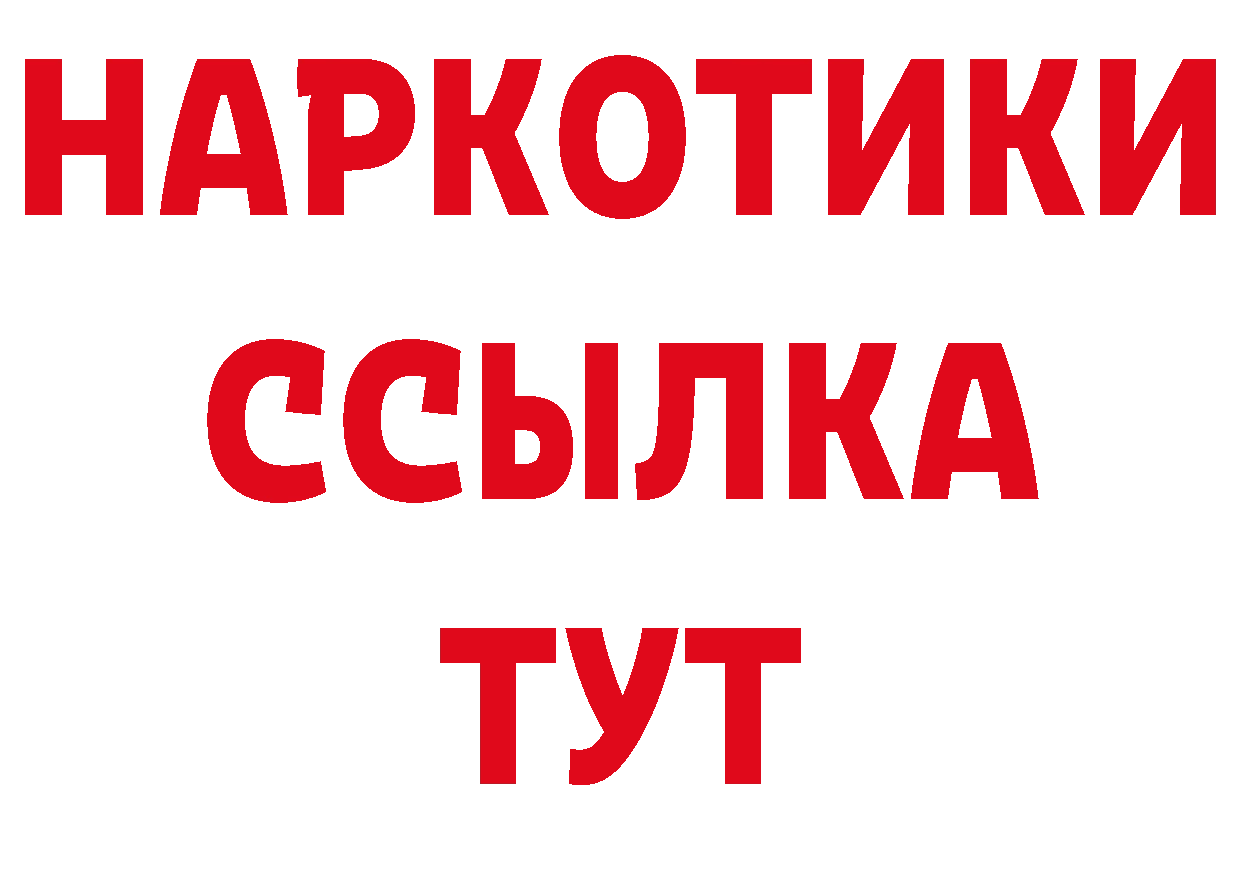 НАРКОТИКИ ССЫЛКА ТУТ